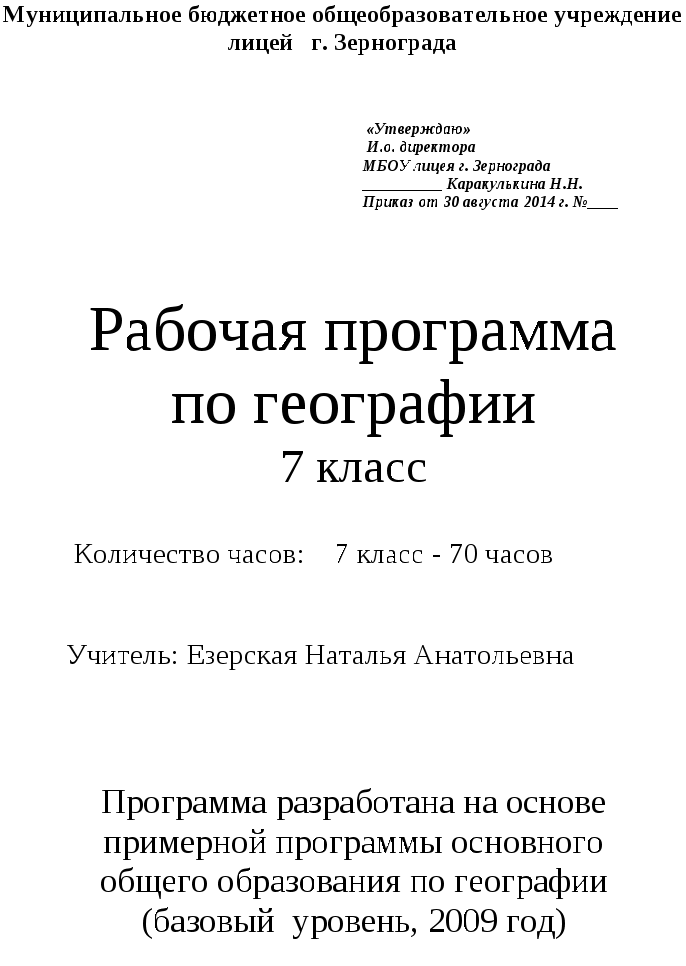 Муниципальное бюджетное общеобразовательное учреждение лицей г. Зернограда

«Утверждаю»
И.о. директора
МБОУ лицея г. Зернограда
_________ Каракулькина Н.Н.
Приказ от 30 августа 2014 г. №____

Рабочая программа по географии
7 класс

Количество часов: 7 класс - 70 часов

Учитель: Езерская Наталья Анатольевна

Программа разработана на основе примерной программы основного общего образования по географии (базовый уровень, 2009 год)